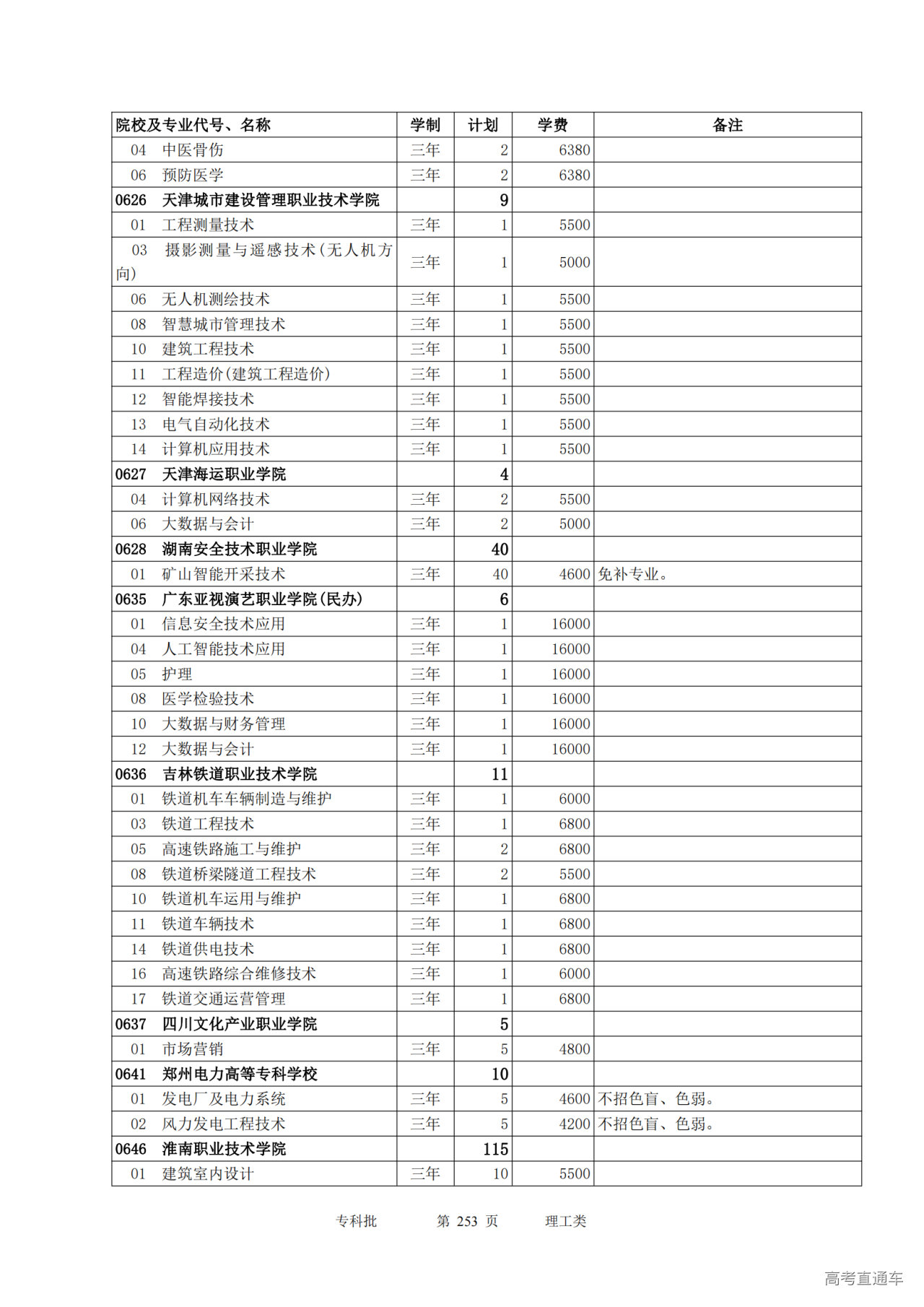 | 院校及专业代号、名称 | 学制 | 计划 | 学费 | 备注 |
|---|---|---|---|---|
| 04 中医骨伤 | 三年 | 2 | 6380 | |
| 06 预防医学 | 三年 | 2 | 6380 | |
| 0626 天津城市建设管理职业技术学院 | | 9 | | |
| 01 工程测量技术 | 三年 | 1 | 5500 | |
| 03 摄影测量与遥感技术(无人机方向) | 三年 | 1 | 5000 | |
| 06 无人机测绘技术 | 三年 | 1 | 5500 | |
| 08 智慧城市管理技术 | 三年 | 1 | 5500 | |
| 10 建筑工程技术 | 三年 | 1 | 5500 | |
| 11 工程造价(建筑工程造价) | 三年 | 1 | 5500 | |
| 12 智能焊接技术 | 三年 | 1 | 5500 | |
| 13 电气自动化技术 | 三年 | 1 | 5500 | |
| 14 计算机应用技术 | 三年 | 1 | 5500 | |
| 0627 天津海运职业学院 | | 4 | | |
| 04 计算机网络技术 | 三年 | 2 | 5500 | |
| 06 大数据与会计 | 三年 | 2 | 5000 | |
| 0628 湖南安全技术职业学院 | | 40 | | |
| 01 矿山智能开采技术 | 三年 | 40 | 4600 | 免补专业。 |
| 0635 广东亚视演艺职业学院(民办) | | 6 | | |
| 01 信息安全技术应用 | 三年 | 1 | 16000 | |
| 04 人工智能技术应用 | 三年 | 1 | 16000 | |
| 05 护理 | 三年 | 1 | 16000 | |
| 08 医学检验技术 | 三年 | 1 | 16000 | |
| 10 大数据与财务管理 | 三年 | 1 | 16000 | |
| 12 大数据与会计 | 三年 | 1 | 16000 | |
| 0636 吉林铁道职业技术学院 | | 11 | | |
| 01 铁道机车车辆制造与维护 | 三年 | 1 | 6000 | |
| 03 铁道工程技术 | 三年 | 1 | 6800 | |
| 05 高速铁路施工与维护 | 三年 | 2 | 6800 | |
| 08 铁道桥梁隧道工程技术 | 三年 | 2 | 5500 | |
| 10 铁道机车运用与维护 | 三年 | 1 | 6800 | |
| 11 铁道车辆技术 | 三年 | 1 | 6800 | |
| 14 铁道供电技术 | 三年 | 1 | 6800 | |
| 16 高速铁路综合维修技术 | 三年 | 1 | 6000 | |
| 17 铁道交通运营管理 | 三年 | 1 | 6800 | |
| 0637 四川文化产业职业学院 | | 5 | | |
| 01 市场营销 | 三年 | 5 | 4800 | |
| 0641 郑州电力高等专科学校 | | 10 | | |
| 01 发电厂及电力系统 | 三年 | 5 | 4600 | 不招色盲、色弱。 |
| 02 风力发电工程技术 | 三年 | 5 | 4200 | 不招色盲、色弱。 |
| 0646 淮南职业技术学院 | | 115 | | |
| 01 建筑室内设计 | 三年 | 10 | 5500 | |

专科批 第 253 页 理工类

高考直通车